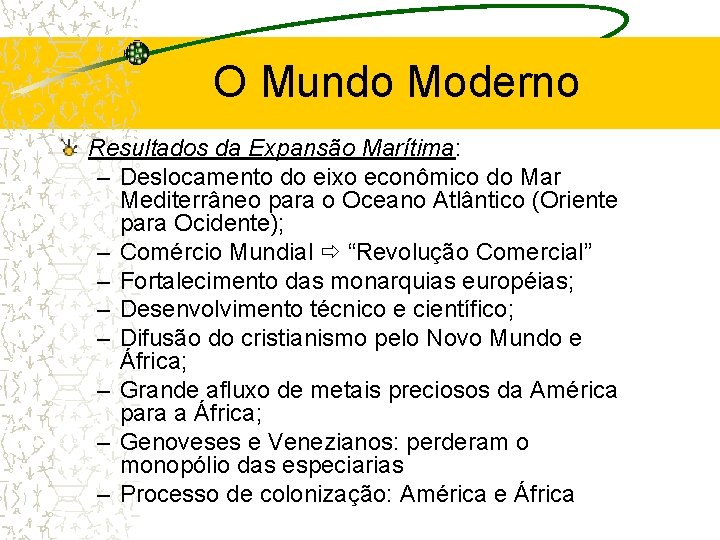 O Mundo Moderno

Resultados da Expansão Marítima:

– Deslocamento do eixo econômico do Mar Mediterrâneo para o Oceano Atlântico (Oriente para Ocidente);
– Comércio Mundial ⇨ “Revolução Comercial”
– Fortalecimento das monarquias européias;
– Desenvolvimento técnico e científico;
– Difusão do cristianismo pelo Novo Mundo e África;
– Grande afluxo de metais preciosos da América para a África;
– Genoveses e Venezianos: perderam o monopólio das especiarias
– Processo de colonização: América e África